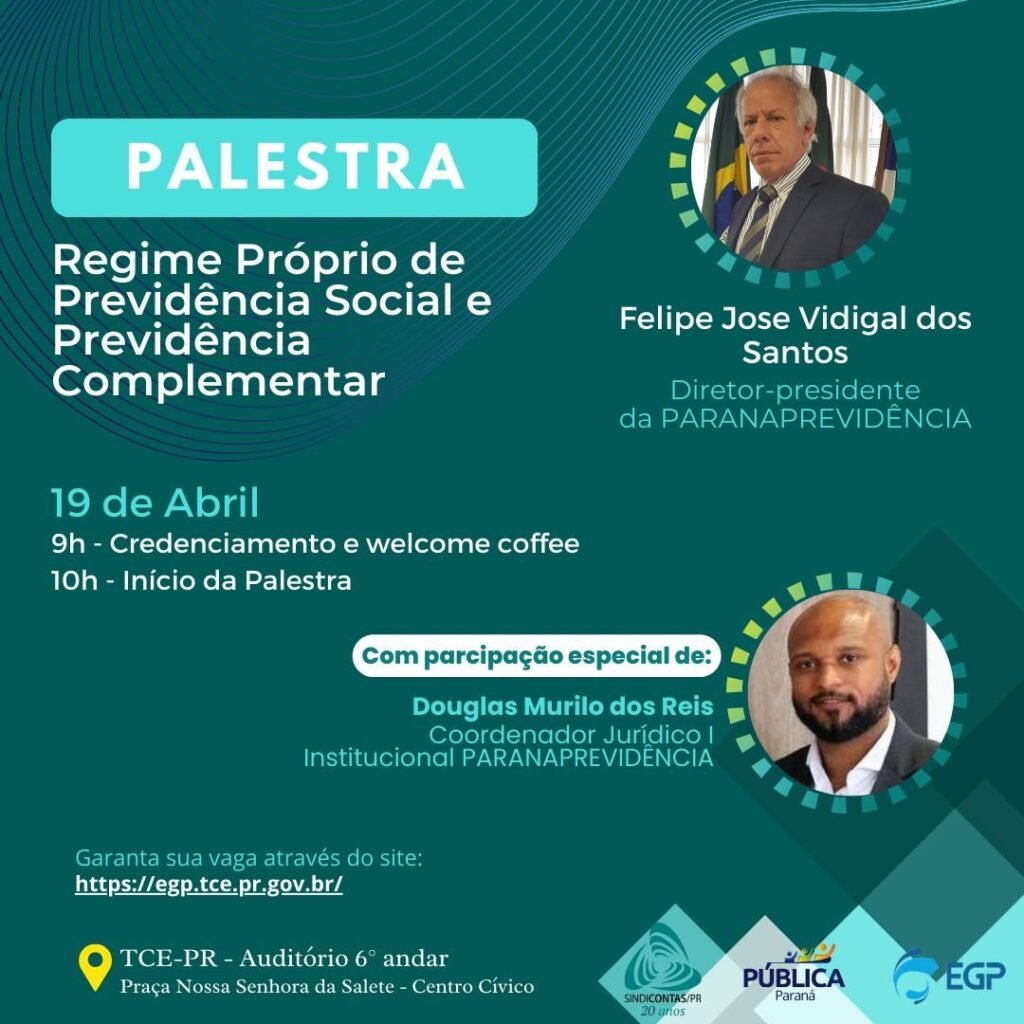 PALESTRA

Regime Próprio de Previdência Social e Previdência Complementar

Felipe Jose Vidigal dos Santos
Diretor-presidente da PARANAPREVIDÊNCIA

19 de Abril
9h - Credenciamento e welcome coffee
10h - Início da Palestra

Com parcipação especial de:
Douglas Murilo dos Reis
Coordenador Jurídico I Institucional PARANAPREVIDÊNCIA

Garanta sua vaga através do site:
https://egp.tce.pr.gov.br/

TCE-PR - Auditório 6° andar
Praça Nossa Senhora da Salete - Centro Cívico

SINDICONTAS/PR
20 anos
PÚBLICA
Paraná
EGP